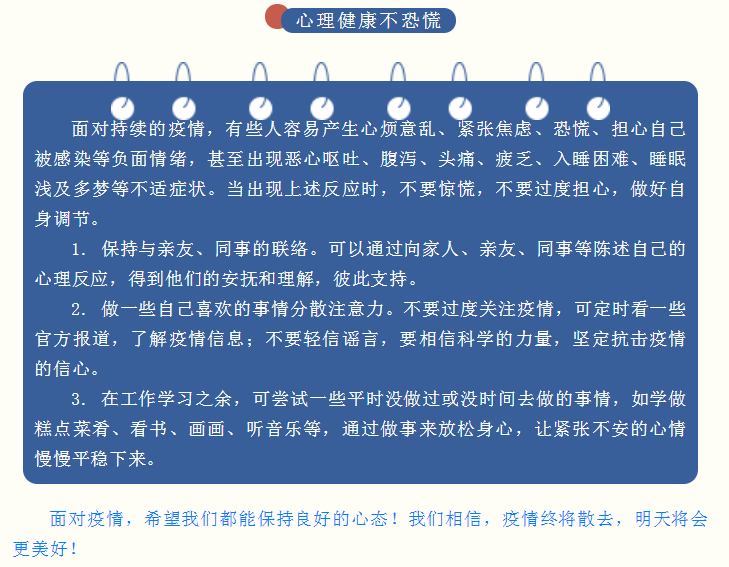 心理健康不恐慌

面对持续的疫情，有些人容易产生心烦意乱、紧张焦虑、恐慌、担心自己被感染等负面情绪，甚至出现恶心呕吐、腹泻、头痛、疲乏、入睡困难、睡眠浅及多梦等不适症状。当出现上述反应时，不要惊慌，不要过度担心，做好自身调节。

1. 保持与亲友、同事的联络。可以通过向家人、亲友、同事等陈述自己的心理反应，得到他们的安抚和理解，彼此支持。

2. 做一些自己喜欢的事情分散注意力。不要过度关注疫情，可定时看一些官方报道，了解疫情信息；不要轻信谣言，要相信科学的力量，坚定抗击疫情的信心。

3. 在工作学习之余，可尝试一些平时没做过或没时间去做的事情，如学做糕点菜肴、看书、画画、听音乐等，通过做事来放松身心，让紧张不安的心情慢慢平稳下来。

面对疫情，希望我们都能保持良好的心态！我们相信，疫情终将散去，明天将会更美好！